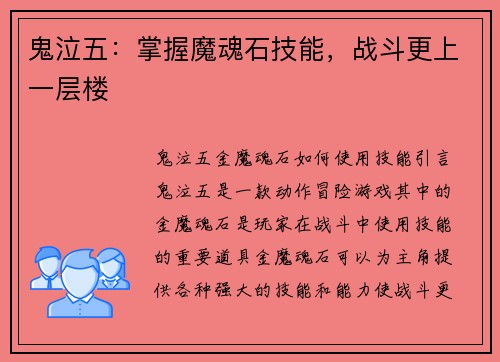 鬼泣五：掌握魔魂石技能，战斗更上一层楼

鬼泣五金魔魂石如何使用技能引言鬼泣五是一款动作冒险游戏其中的金魔魂石是玩家在战斗中使用技能的重要道具金魔魂石可以为主角提供各种强大的技能和能力使战斗更